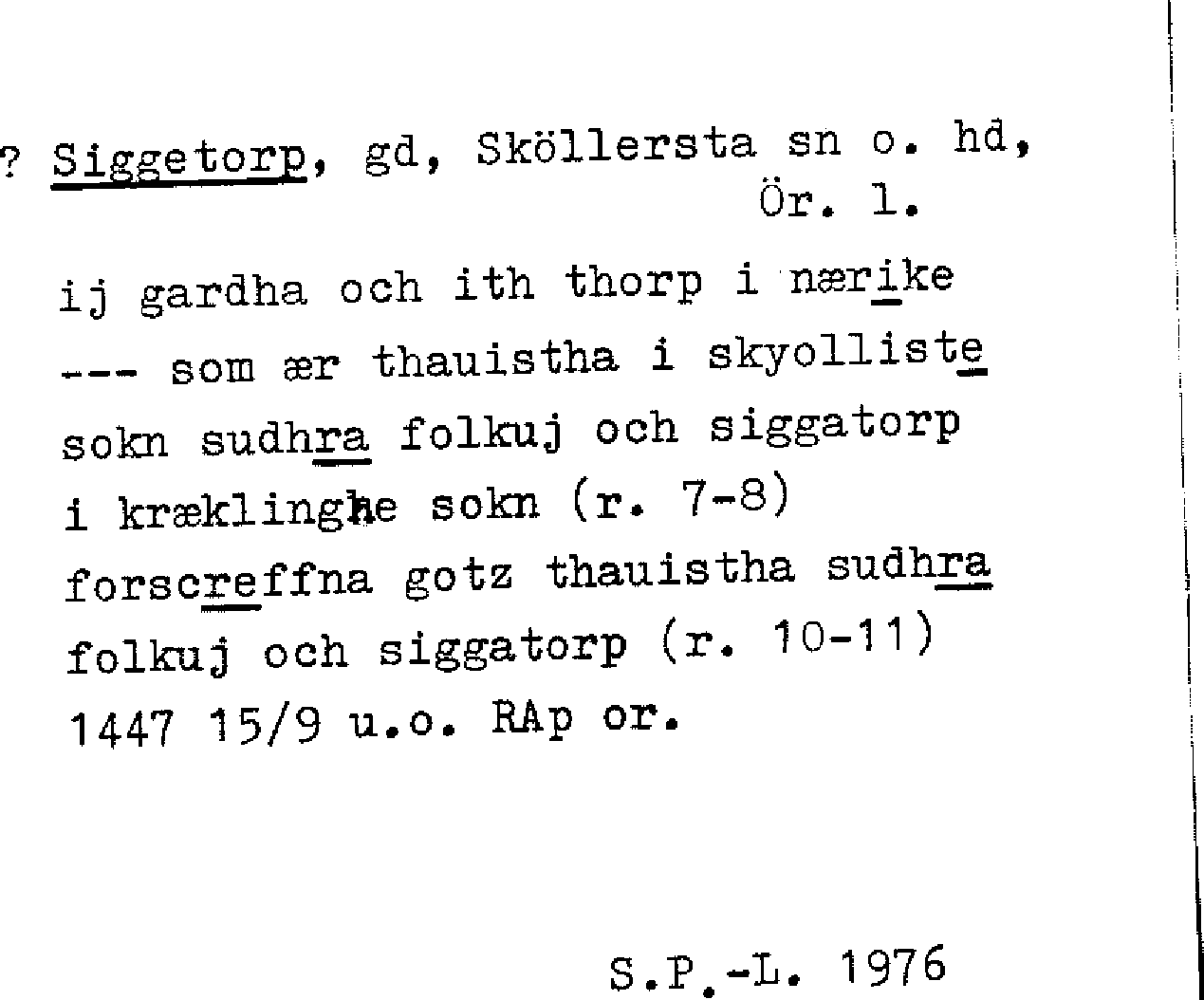 ? Siggetorp, gd, Sköllersta sn o. hd, Ör. l.

ij gardha och ith thorp i nærike
--- som ær thauistha i skyolliste
sokn sudhra folkuj och siggatorp
i kræklinghe sokn (r. 7-8)
forscreffna gotz thauistha sudhra
folkuj och siggatorp (r. 10-11)
1447 15/9 u.o. RAp or.

S.P.-L. 1976